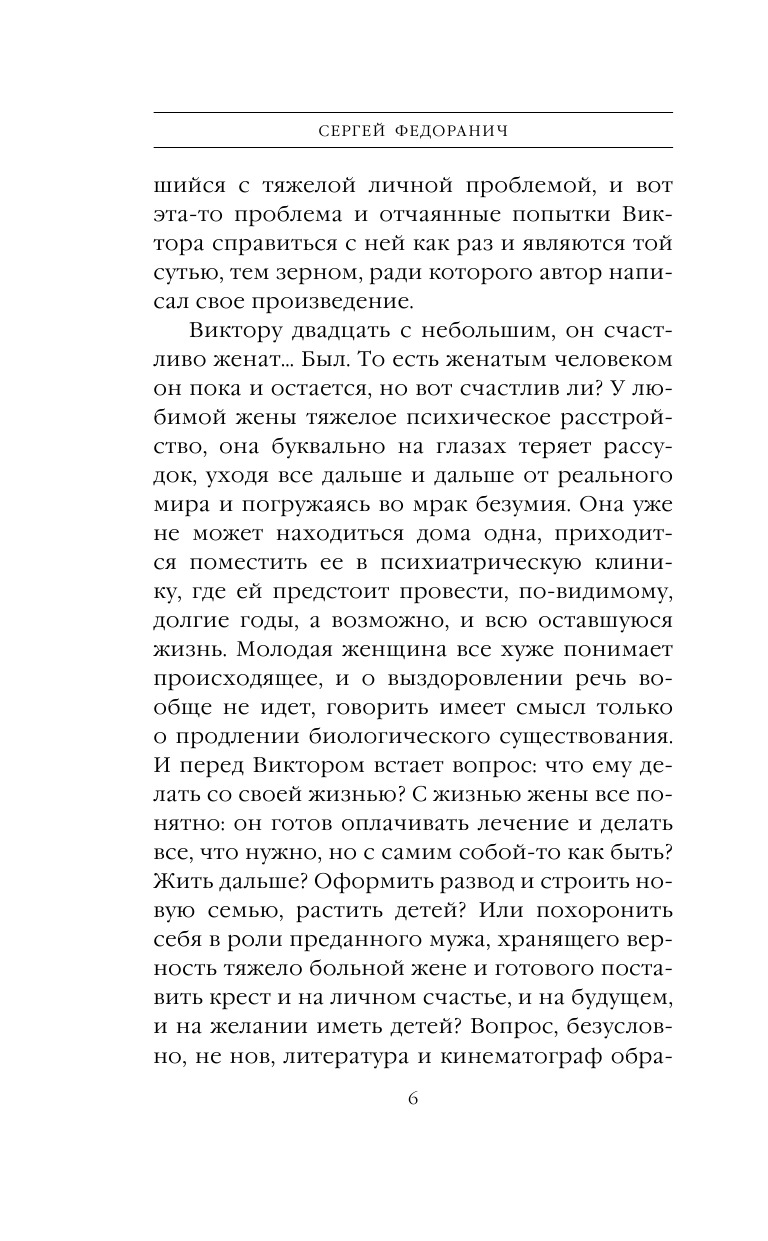 СЕРГЕЙ ФЕДОРАНИЧ

шийся с тяжелой личной проблемой, и вот эта-то проблема и отчаянные попытки Виктора справиться с ней как раз и являются той сутью, тем зерном, ради которого автор написал свое произведение.

Виктору двадцать с небольшим, он счастливо женат... Был. То есть женатым человеком он пока и остается, но вот счастлив ли? У любимой жены тяжелое психическое расстройство, она буквально на глазах теряет рассудок, уходя все дальше и дальше от реального мира и погружаясь во мрак безумия. Она уже не может находиться дома одна, приходится поместить ее в психиатрическую клинику, где ей предстоит провести, по-видимому, долгие годы, а возможно, и всю оставшуюся жизнь. Молодая женщина все хуже понимает происходящее, и о выздоровлении речь вообще не идет, говорить имеет смысл только о продлении биологического существования. И перед Виктором встает вопрос: что ему делать со своей жизнью? С жизнью жены все понятно: он готов оплачивать лечение и делать все, что нужно, но с самим собой-то как быть? Жить дальше? Оформить развод и строить новую семью, растить детей? Или похоронить себя в роли преданного мужа, хранящего верность тяжело больной жене и готового поставить крест и на личном счастье, и на будущем, и на желании иметь детей? Вопрос, безусловно, не нов, литература и кинематограф обра-

6